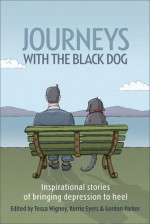 JOURNEYS
WITH THE BLACK DOG

Inspirational stories of bringing depression to heel

Edited by Tessa Wigney, Kerrie Eyers & Gordon Parker